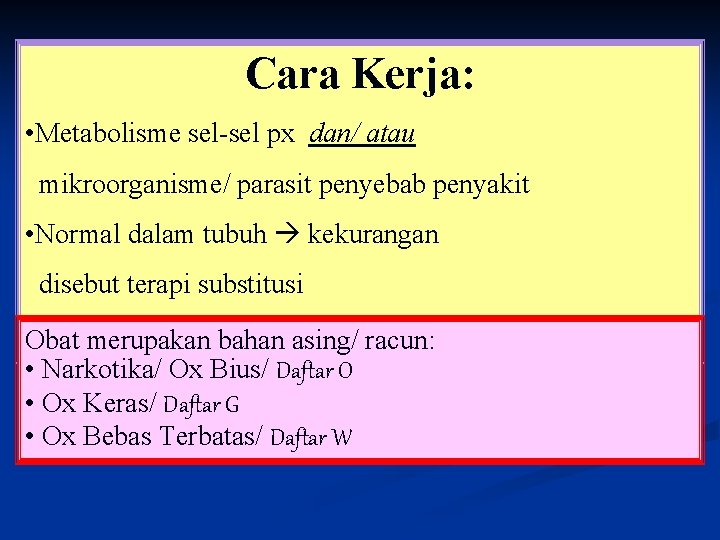 Cara Kerja:

•Metabolisme sel-sel px dan/ atau mikroorganisme/ parasit penyebab penyakit

•Normal dalam tubuh → kekurangan disebut terapi substitusi

Obat merupakan bahan asing/ racun:
• Narkotika/ Ox Bius/ Daftar O
• Ox Keras/ Daftar G
• Ox Bebas Terbatas/ Daftar W